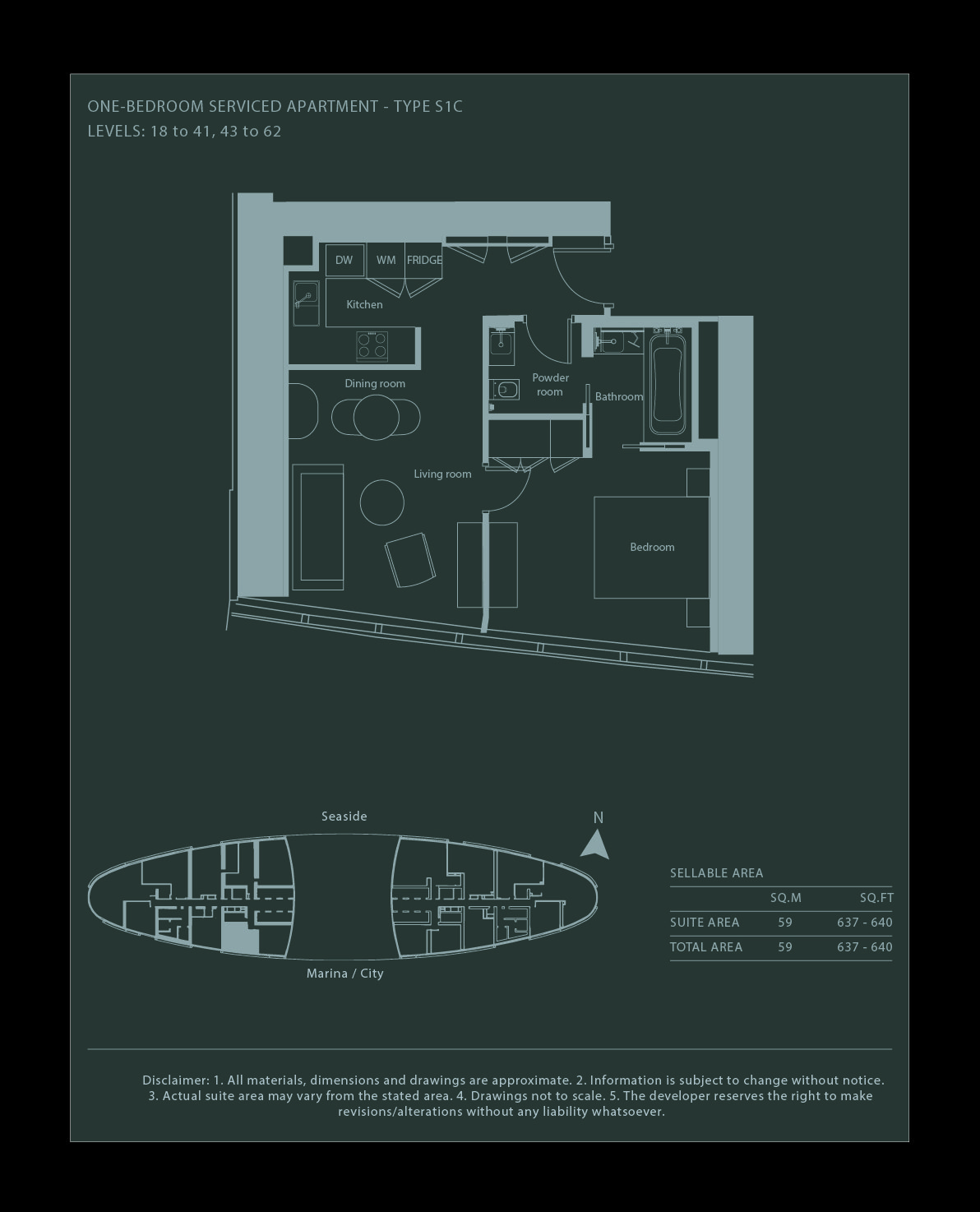 ONE-BEDROOM SERVICED APARTMENT - TYPE S1C
LEVELS: 18 to 41, 43 to 62

DW
WM
FRIDGE
Kitchen
Dining room
Powder room
Bathroom
Living room
Bedroom

Seaside
N
Marina / City

SELLABLE AREA

| | SQ.M | SQ.FT |
|---|---|---|
| SUITE AREA | 59 | 637 - 640 |
| TOTAL AREA | 59 | 637 - 640 |

Disclaimer: 1. All materials, dimensions and drawings are approximate. 2. Information is subject to change without notice. 3. Actual suite area may vary from the stated area. 4. Drawings not to scale. 5. The developer reserves the right to make revisions/alterations without any liability whatsoever.